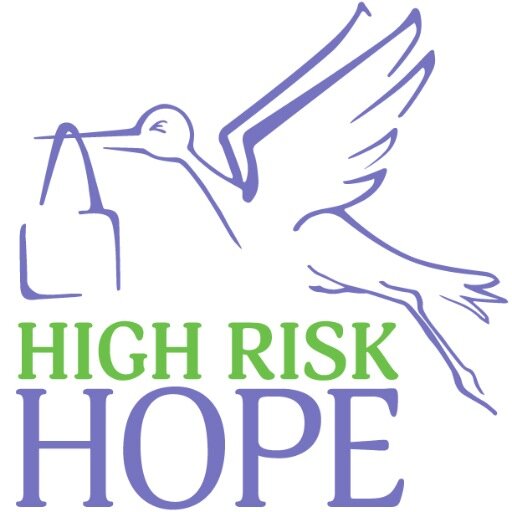 HIGH RISK
HOPE